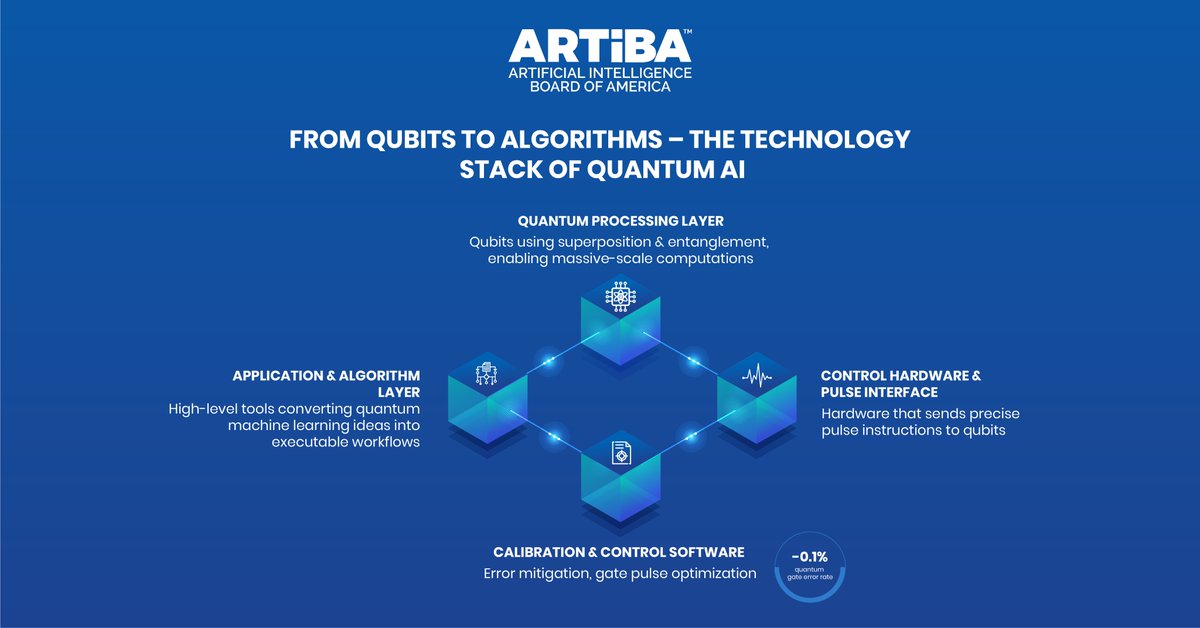 ARTiBA™
ARTIFICIAL INTELLIGENCE BOARD OF AMERICA

FROM QUBITS TO ALGORITHMS – THE TECHNOLOGY STACK OF QUANTUM AI

QUANTUM PROCESSING LAYER
Qubits using superposition & entanglement, enabling massive-scale computations

APPLICATION & ALGORITHM LAYER
High-level tools converting quantum machine learning ideas into executable workflows

CONTROL HARDWARE & PULSE INTERFACE
Hardware that sends precise pulse instructions to qubits

CALIBRATION & CONTROL SOFTWARE
Error mitigation, gate pulse optimization

~0.1%
quantum gate error rate